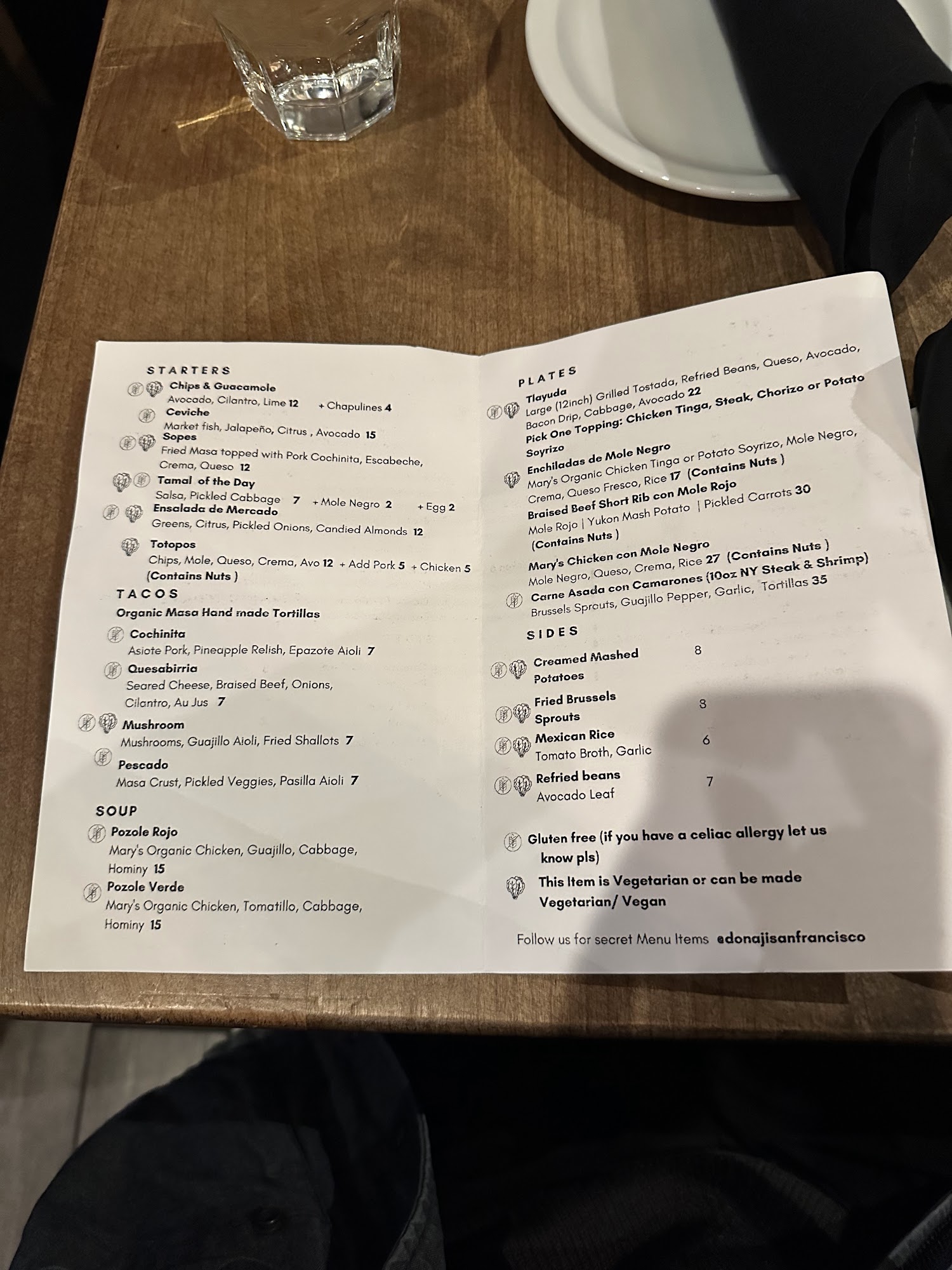 STARTERS
Chips & Guacamole
Avocado, Cilantro, Lime 12 + Chapulines 4
Ceviche
Market fish, Jalapeño, Citrus , Avocado 15
Sopes
Fried Masa topped with Pork Cochinita, Escabeche, Crema, Queso 12
Tamal of the Day
Salsa, Pickled Cabbage 7 + Mole Negro 2 + Egg 2
Ensalada de Mercado
Greens, Citrus, Pickled Onions, Candied Almonds 12
Totopos
Chips, Mole, Queso, Crema, Avo 12 + Add Pork 5 + Chicken 5
(Contains Nuts )

TACOS
Organic Masa Hand made Tortillas
Cochinita
Asiote Pork, Pineapple Relish, Epazote Aioli 7
Quesabirria
Seared Cheese, Braised Beef, Onions, Cilantro, Au Jus 7
Mushroom
Mushrooms, Guajillo Aioli, Fried Shallots 7
Pescado
Masa Crust, Pickled Veggies, Pasilla Aioli 7

SOUP
Pozole Rojo
Mary's Organic Chicken, Guajillo, Cabbage, Hominy 15
Pozole Verde
Mary's Organic Chicken, Tomatillo, Cabbage, Hominy 15

PLATES
Tlayuda
Large (12inch) Grilled Tostada, Refried Beans, Queso, Avocado, Bacon Drip, Cabbage, Avocado 22
Pick One Topping: Chicken Tinga, Steak, Chorizo or Potato Soyrizo
Enchiladas de Mole Negro
Mary's Organic Chicken Tinga or Potato Soyrizo, Mole Negro, Crema, Queso Fresco, Rice 17 (Contains Nuts )
Braised Beef Short Rib con Mole Rojo
Mole Rojo | Yukon Mash Potato | Pickled Carrots 30
(Contains Nuts )
Mary's Chicken con Mole Negro
Mole Negro, Queso, Crema, Rice 27 (Contains Nuts )
Carne Asada con Camarones (10oz NY Steak & Shrimp)
Brussels Sprouts, Guajillo Pepper, Garlic, Tortillas 35

SIDES
Creamed Mashed Potatoes 8
Fried Brussels Sprouts 8
Mexican Rice 6
Tomato Broth, Garlic
Refried beans 7
Avocado Leaf

Gluten free (if you have a celiac allergy let us know pls)
This Item is Vegetarian or can be made Vegetarian/ Vegan

Follow us for secret Menu Items @donajisanfrancisco